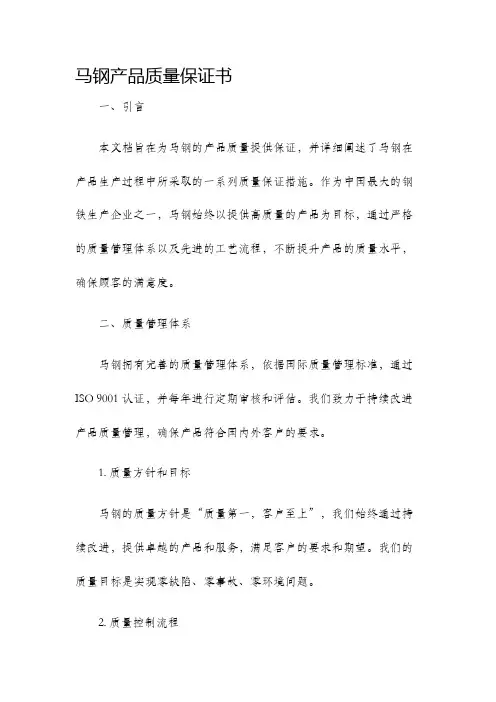 马钢产品质量保证书

一、引言

本文档旨在为马钢的产品质量提供保证，并详细阐述了马钢在产品生产过程中所采取的一系列质量保证措施。作为中国最大的钢铁生产企业之一，马钢始终以提供高质量的产品为目标，通过严格的质量管理体系以及先进的工艺流程，不断提升产品的质量水平，确保顾客的满意度。

二、质量管理体系

马钢拥有完善的质量管理体系，依据国际质量管理标准，通过 ISO 9001 认证，并每年进行定期审核和评估。我们致力于持续改进产品质量管理，确保产品符合国内外客户的要求。

1. 质量方针和目标

马钢的质量方针是“质量第一，客户至上”，我们始终通过持续改进，提供卓越的产品和服务，满足客户的要求和期望。我们的质量目标是实现零缺陷、零事故、零环境问题。

2. 质量控制流程